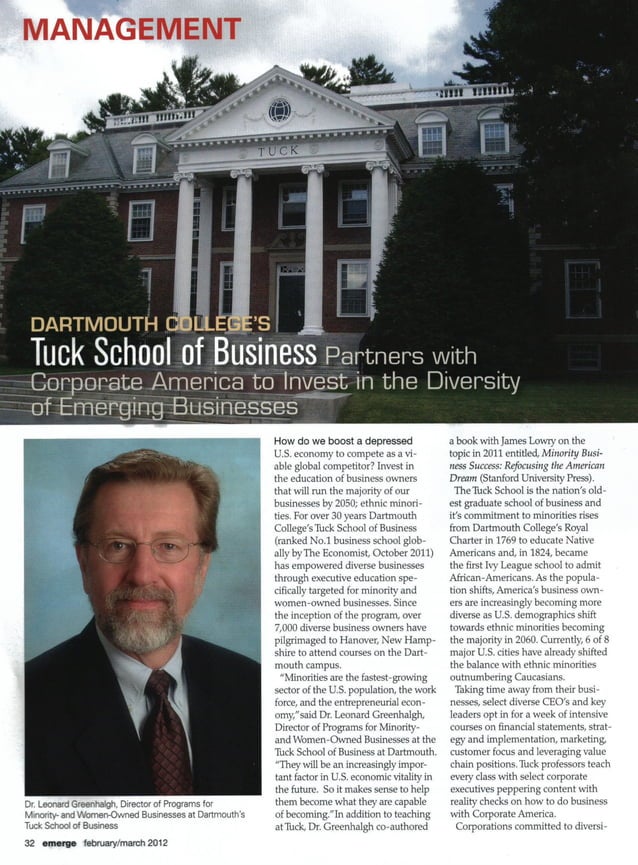 MANAGEMENT

TUCK

DARTMOUTH COLLEGE'S
Tuck School of Business Partners with Corporate America to Invest in the Diversity of Emerging Businesses

Dr. Leonard Greenhalgh, Director of Programs for Minority- and Women-Owned Businesses at Dartmouth's Tuck School of Business

How do we boost a depressed U.S. economy to compete as a viable global competitor? Invest in the education of business owners that will run the majority of our businesses by 2050; ethnic minorities. For over 30 years Dartmouth College's Tuck School of Business (ranked No.1 business school globally by The Economist, October 2011) has empowered diverse businesses through executive education specifically targeted for minority and women-owned businesses. Since the inception of the program, over 7,000 diverse business owners have pilgrimaged to Hanover, New Hampshire to attend courses on the Dartmouth campus.

"Minorities are the fastest-growing sector of the U.S. population, the work force, and the entrepreneurial economy," said Dr. Leonard Greenhalgh, Director of Programs for Minority- and Women-Owned Businesses at the Tuck School of Business at Dartmouth. "They will be an increasingly important factor in U.S. economic vitality in the future. So it makes sense to help them become what they are capable of becoming." In addition to teaching at Tuck, Dr. Greenhalgh co-authored a book with James Lowry on the topic in 2011 entitled, Minority Business Success: Refocusing the American Dream (Stanford University Press).

The Tuck School is the nation's oldest graduate school of business and it's commitment to minorities rises from Dartmouth College's Royal Charter in 1769 to educate Native Americans and, in 1824, became the first Ivy League school to admit African-Americans. As the population shifts, America's business owners are increasingly becoming more diverse as U.S. demographics shift towards ethnic minorities becoming the majority in 2060. Currently, 6 of 8 major U.S. cities have already shifted the balance with ethnic minorities outnumbering Caucasians.

Taking time away from their businesses, select diverse CEO's and key leaders opt in for a week of intensive courses on financial statements, strategy and implementation, marketing, customer focus and leveraging value chain positions. Tuck professors teach every class with select corporate executives peppering content with reality checks on how to do business with Corporate America.

Corporations committed to diversi-

32 emerge february/march 2012